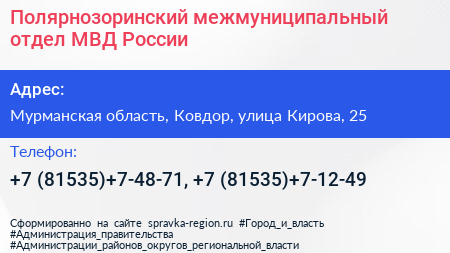 Полярнозоринский межмуниципальный отдел МВД России

Адрес:

Мурманская область, Ковдор, улица Кирова, 25

Телефон:

+7 (81535)+7-48-71, +7 (81535)+7-12-49

Сформированно на сайте spravka-region.ru #Город_и_власть #Администрация_правительства #Администрации_районов_округов_региональной_власти